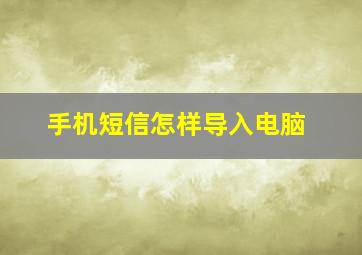 手机短信怎样导入电脑